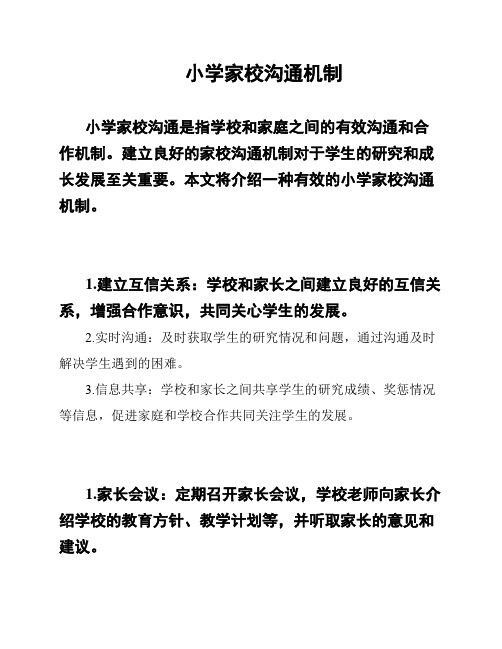 小学家校沟通机制

小学家校沟通是指学校和家庭之间的有效沟通和合作机制。建立良好的家校沟通机制对于学生的研究和成长发展至关重要。本文将介绍一种有效的小学家校沟通机制。

1.建立互信关系：学校和家长之间建立良好的互信关系，增强合作意识，共同关心学生的发展。

2.实时沟通：及时获取学生的研究情况和问题，通过沟通及时解决学生遇到的困难。

3.信息共享：学校和家长之间共享学生的研究成绩、奖惩情况等信息，促进家庭和学校合作共同关注学生的发展。

1.家长会议：定期召开家长会议，学校老师向家长介绍学校的教育方针、教学计划等，并听取家长的意见和建议。